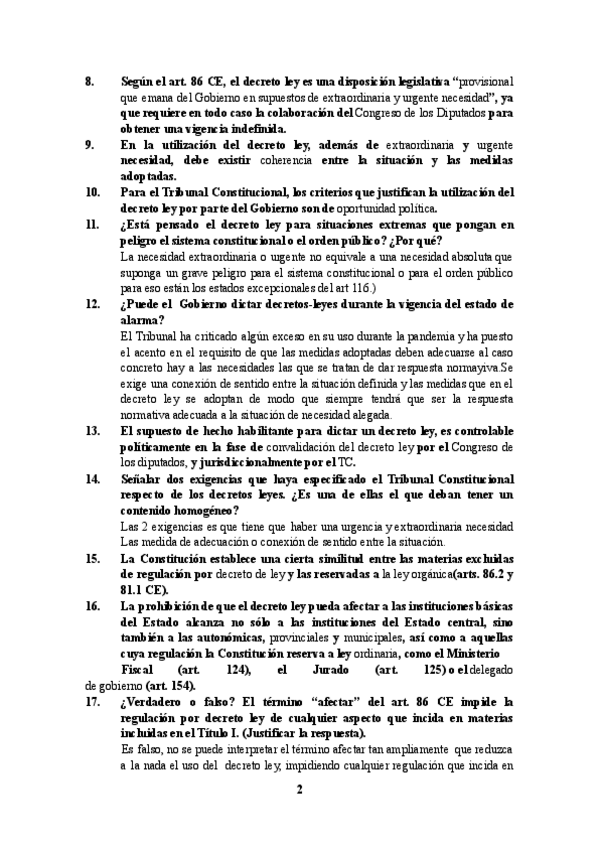 8. Según el art. 86 CE, el decreto ley es una disposición legislativa "provisional que emana del Gobierno en supuestos de extraordinaria y urgente necesidad", ya que requiere en todo caso la colaboración del Congreso de los Diputados para obtener una vigencia indefinida.

9. En la utilización del decreto ley, además de extraordinaria y urgente necesidad, debe existir coherencia entre la situación y las medidas adoptadas.

10. Para el Tribunal Constitucional, los criterios que justifican la utilización del decreto ley por parte del Gobierno son de oportunidad política.

11. ¿Está pensado el decreto ley para situaciones extremas que pongan en peligro el sistema constitucional o el orden público? ¿Por qué?
La necesidad extraordinaria o urgente no equivale a una necesidad absoluta que suponga un grave peligro para el sistema constitucional o para el orden público para eso están los estados excepcionales del art 116.)

12. ¿Puede el Gobierno dictar decretos-leyes durante la vigencia del estado de alarma?
El Tribunal ha criticado algún exceso en su uso durante la pandemia y ha puesto el acento en el requisito de que las medidas adoptadas deben adecuarse al caso concreto hay a las necesidades las que se tratan de dar respuesta normayiva.Se exige una conexión de sentido entre la situación definida y las medidas que en el decreto ley se adoptan de modo que siempre tendrá que ser la respuesta normativa adecuada a la situación de necesidad alegada.

13. El supuesto de hecho habilitante para dictar un decreto ley, es controlable políticamente en la fase de convalidación del decreto ley por el Congreso de los diputados, y jurisdiccionalmente por el TC.

14. Señalar dos exigencias que haya especificado el Tribunal Constitucional respecto de los decretos leyes. ¿Es una de ellas el que deban tener un contenido homogéneo?
Las 2 exigencias es que tiene que haber una urgencia y extraordinaria necesidad Las medida de adecuación o conexión de sentido entre la situación.

15. La Constitución establece una cierta similitud entre las materias excluidas de regulación por decreto de ley y las reservadas a la ley orgánica(arts. 86.2 y 81.1 CE).

16. La prohibición de que el decreto ley pueda afectar a las instituciones básicas del Estado alcanza no sólo a las instituciones del Estado central, sino también a las autonómicas, provinciales y municipales, así como a aquellas cuya regulación la Constitución reserva a ley ordinaria, como el Ministerio Fiscal (art. 124), el Jurado (art. 125) o el delegado de gobierno (art. 154).

17. ¿Verdadero o falso? El término "afectar" del art. 86 CE impide la regulación por decreto ley de cualquier aspecto que incida en materias incluidas en el Título I. (Justificar la respuesta).
Es falso, no se puede interpretar el término afectar tan ampliamente que reduzca a la nada el uso del decreto ley, impidiendo cualquier regulación que incida en

2